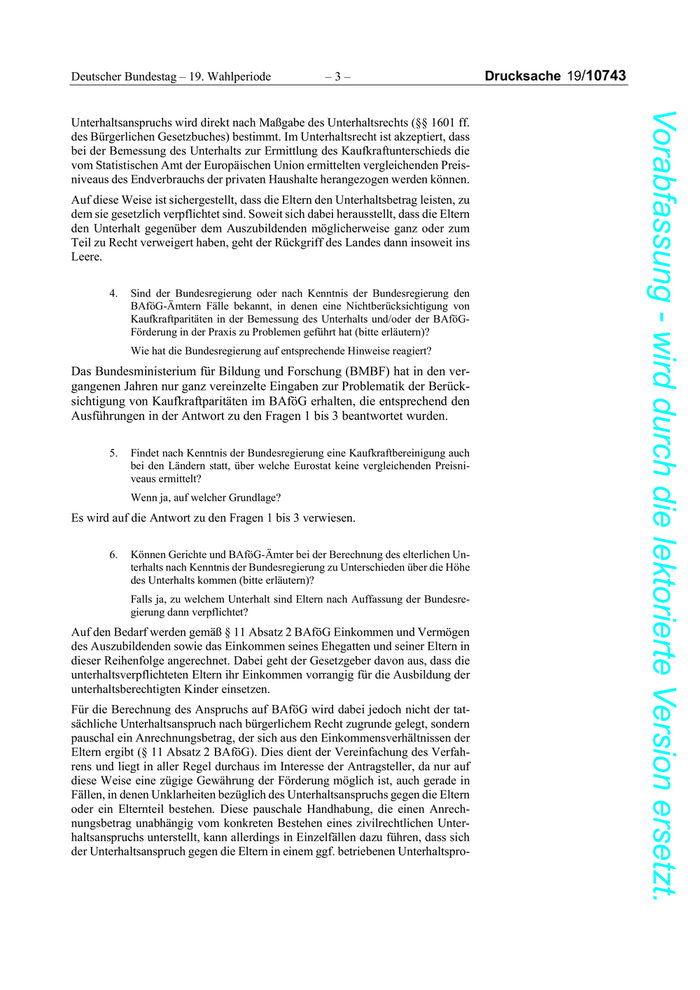 Deutscher Bundestag – 19. Wahlperiode – 3 – Drucksache 19/10743

Unterhaltsanspruchs wird direkt nach Maßgabe des Unterhaltsrechts (§§ 1601 ff. des Bürgerlichen Gesetzbuches) bestimmt. Im Unterhaltsrecht ist akzeptiert, dass bei der Bemessung des Unterhalts zur Ermittlung des Kaufkraftunterschieds die vom Statistischen Amt der Europäischen Union ermittelten vergleichenden Preisniveaus des Endverbrauchs der privaten Haushalte herangezogen werden können.

Auf diese Weise ist sichergestellt, dass die Eltern den Unterhaltsbetrag leisten, zu dem sie gesetzlich verpflichtet sind. Soweit sich dabei herausstellt, dass die Eltern den Unterhalt gegenüber dem Auszubildenden möglicherweise ganz oder zum Teil zu Recht verweigert haben, geht der Rückgriff des Landes dann insoweit ins Leere.

4. Sind der Bundesregierung oder nach Kenntnis der Bundesregierung den BAföG-Ämtern Fälle bekannt, in denen eine Nichtberücksichtigung von Kaufkraftparitäten in der Bemessung des Unterhalts und/oder der BAföG-Förderung in der Praxis zu Problemen geführt hat (bitte erläutern)?

Wie hat die Bundesregierung auf entsprechende Hinweise reagiert?

Das Bundesministerium für Bildung und Forschung (BMBF) hat in den vergangenen Jahren nur ganz vereinzelte Eingaben zur Problematik der Berücksichtigung von Kaufkraftparitäten im BAföG erhalten, die entsprechend den Ausführungen in der Antwort zu den Fragen 1 bis 3 beantwortet wurden.

5. Findet nach Kenntnis der Bundesregierung eine Kaufkraftbereinigung auch bei den Ländern statt, über welche Eurostat keine vergleichenden Preisniveaus ermittelt?

Wenn ja, auf welcher Grundlage?

Es wird auf die Antwort zu den Fragen 1 bis 3 verwiesen.

6. Können Gerichte und BAföG-Ämter bei der Berechnung des elterlichen Unterhalts nach Kenntnis der Bundesregierung zu Unterschieden über die Höhe des Unterhalts kommen (bitte erläutern)?

Falls ja, zu welchem Unterhalt sind Eltern nach Auffassung der Bundesregierung dann verpflichtet?

Auf den Bedarf werden gemäß § 11 Absatz 2 BAföG Einkommen und Vermögen des Auszubildenden sowie das Einkommen seines Ehegatten und seiner Eltern in dieser Reihenfolge angerechnet. Dabei geht der Gesetzgeber davon aus, dass die unterhaltsverpflichteten Eltern ihr Einkommen vorrangig für die Ausbildung der unterhaltsberechtigten Kinder einsetzen.

Für die Berechnung des Anspruchs auf BAföG wird dabei jedoch nicht der tatsächliche Unterhaltsanspruch nach bürgerlichem Recht zugrunde gelegt, sondern pauschal ein Anrechnungsbetrag, der sich aus den Einkommensverhältnissen der Eltern ergibt (§ 11 Absatz 2 BAföG). Dies dient der Vereinfachung des Verfahrens und liegt in aller Regel durchaus im Interesse der Antragsteller, da nur auf diese Weise eine zügige Gewährung der Förderung möglich ist, auch gerade in Fällen, in denen Unklarheiten bezüglich des Unterhaltsanspruchs gegen die Eltern oder ein Elternteil bestehen. Diese pauschale Handhabung, die einen Anrechnungsbetrag unabhängig vom konkreten Bestehen eines zivilrechtlichen Unterhaltsanspruchs unterstellt, kann allerdings in Einzelfällen dazu führen, dass sich der Unterhaltsanspruch gegen die Eltern in einem ggf. betriebenen Unterhaltspro-

Vorabfassung - wird durch die lektorierte Version ersetzt.